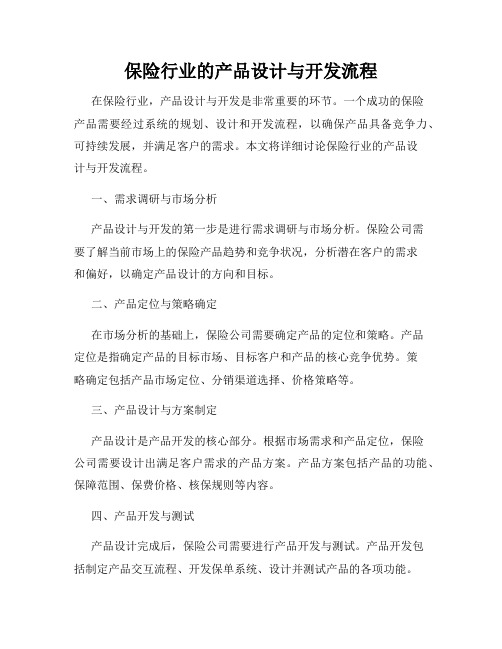 保险行业的产品设计与开发流程

在保险行业，产品设计与开发是非常重要的环节。一个成功的保险产品需要经过系统的规划、设计和开发流程，以确保产品具备竞争力、可持续发展，并满足客户的需求。本文将详细讨论保险行业的产品设计与开发流程。

一、需求调研与市场分析

产品设计与开发的第一步是进行需求调研与市场分析。保险公司需要了解当前市场上的保险产品趋势和竞争状况，分析潜在客户的需求和偏好，以确定产品设计的方向和目标。

二、产品定位与策略确定

在市场分析的基础上，保险公司需要确定产品的定位和策略。产品定位是指确定产品的目标市场、目标客户和产品的核心竞争优势。策略确定包括产品市场定位、分销渠道选择、价格策略等。

三、产品设计与方案制定

产品设计是产品开发的核心部分。根据市场需求和产品定位，保险公司需要设计出满足客户需求的产品方案。产品方案包括产品的功能、保障范围、保费价格、核保规则等内容。

四、产品开发与测试

产品设计完成后，保险公司需要进行产品开发与测试。产品开发包括制定产品交互流程、开发保单系统、设计并测试产品的各项功能。